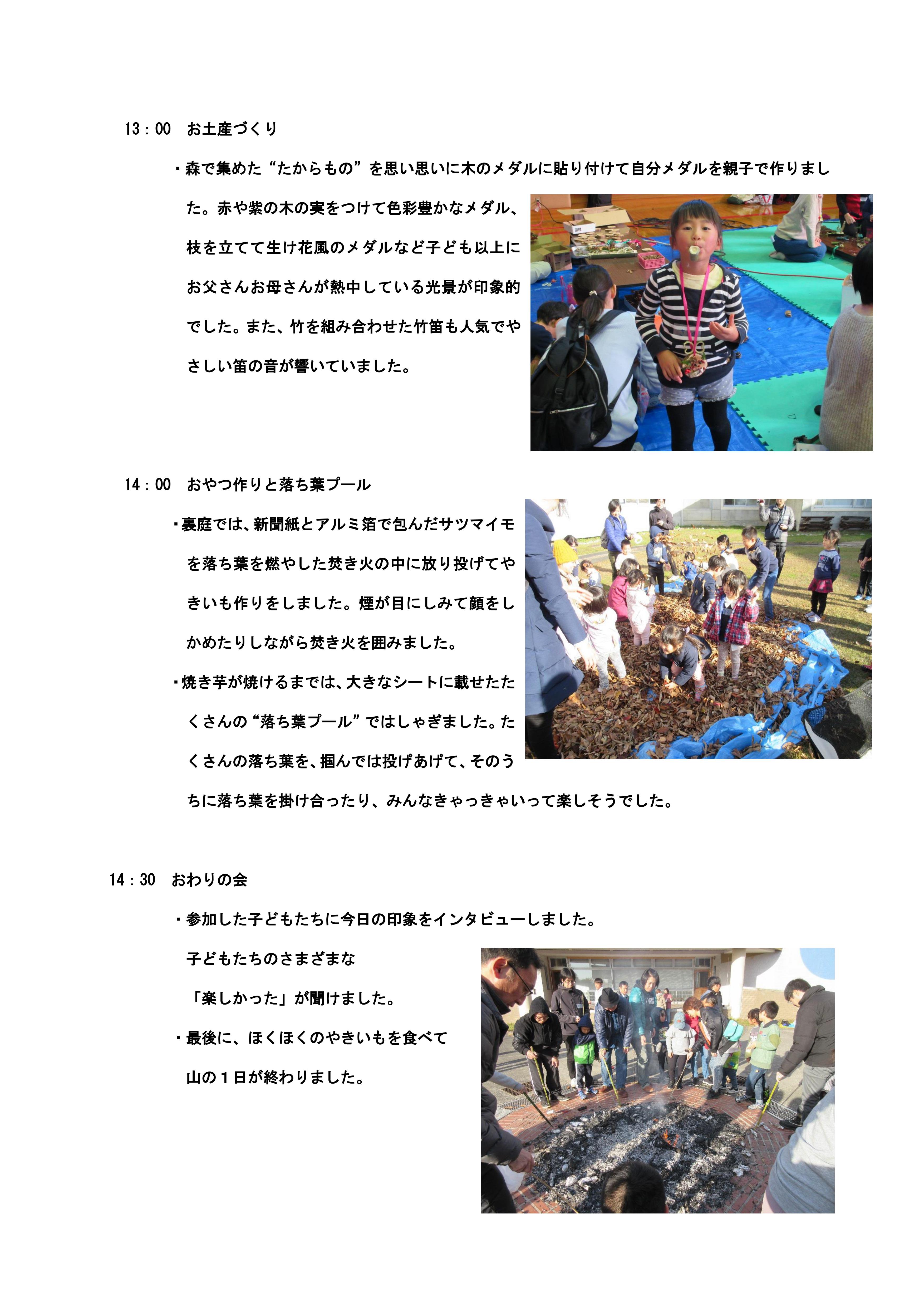 13：00　お土産づくり

・森で集めた“たからもの”を思い思いに木のメダルに貼り付けて自分メダルを親子で作りました。赤や紫の木の実をつけて色彩豊かなメダル、枝を立てて生け花風のメダルなど子ども以上にお父さんお母さんが熱中している光景が印象的でした。また、竹を組み合わせた竹笛も人気でやさしい笛の音が響いていました。

14：00　おやつ作りと落ち葉プール

・裏庭では、新聞紙とアルミ箔で包んだサツマイモを落ち葉を燃やした焚き火の中に放り投げてやきいも作りをしました。煙が目にしみて顔をしかめたりしながら焚き火を囲みました。

・焼き芋が焼けるまでは、大きなシートに載せたたくさんの“落ち葉プール”ではしゃぎました。たくさんの落ち葉を、掴んでは投げあげて、そのうちに落ち葉を掛け合ったり、みんなきゃっきゃいって楽しそうでした。

14：30　おわりの会

・参加した子どもたちに今日の印象をインタビューしました。

子どもたちのさまざまな

「楽しかった」が聞けました。

・最後に、ほくほくのやきいもを食べて

山の１日が終わりました。